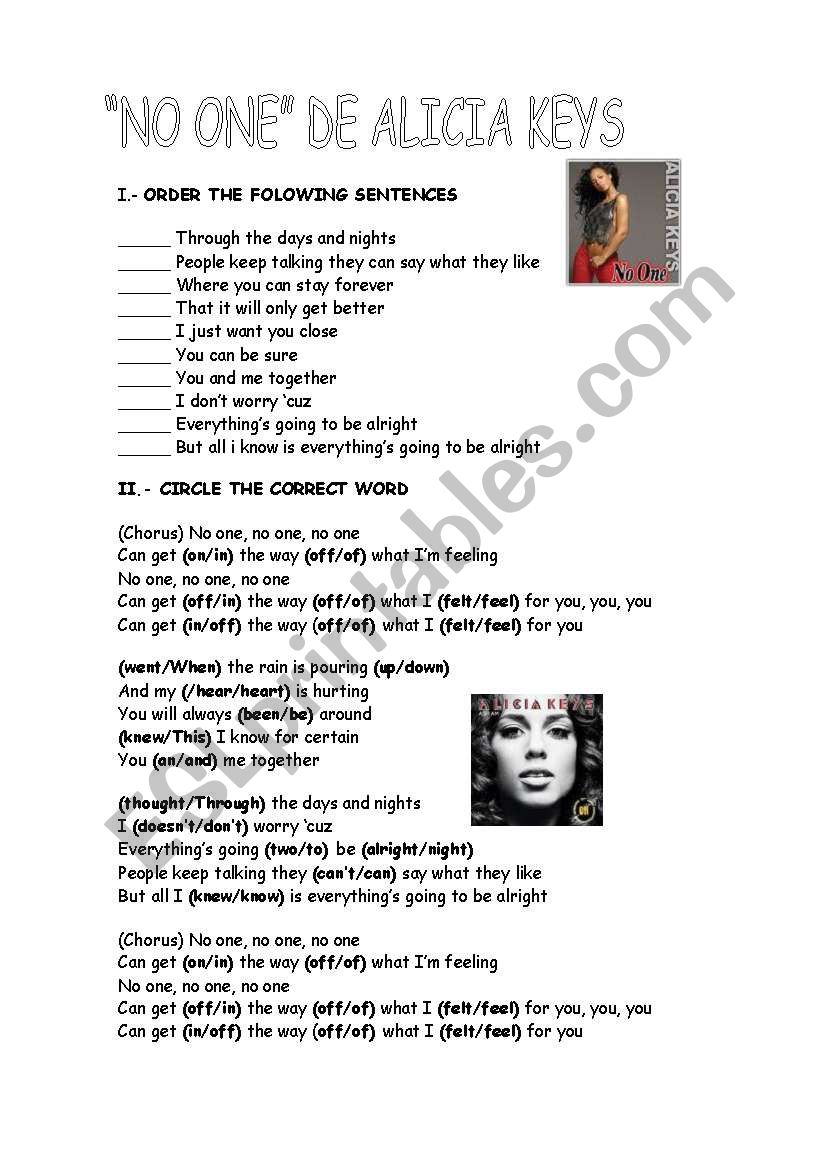 "NO ONE" DE ALICIA KEYS

I.- ORDER THE FOLOWING SENTENCES

ALICIA KEYS
No One

______ Through the days and nights
______ People keep talking they can say what they like
______ Where you can stay forever
______ That it will only get better
______ I just want you close
______ You can be sure
______ You and me together
______ I don't worry 'cuz
______ Everything's going to be alright
______ But all i know is everything's going to be alright

II.- CIRCLE THE CORRECT WORD

(Chorus) No one, no one, no one
Can get (on/in) the way (off/of) what I'm feeling
No one, no one, no one
Can get (off/in) the way (off/of) what I (felt/feel) for you, you, you
Can get (in/off) the way (off/of) what I (felt/feel) for you

(went/When) the rain is pouring (up/down)
And my (/hear/heart) is hurting
You will always (been/be) around
(knew/This) I know for certain
You (an/and) me together

ALICIA KEYS

(thought/Through) the days and nights
I (doesn't/don't) worry 'cuz
Everything's going (two/to) be (alright/night)
People keep talking they (can't/can) say what they like
But all I (knew/know) is everything's going to be alright

(Chorus) No one, no one, no one
Can get (on/in) the way (off/of) what I'm feeling
No one, no one, no one
Can get (off/in) the way (off/of) what I (felt/feel) for you, you, you
Can get (in/off) the way (off/of) what I (felt/feel) for you

ESLprintables.com